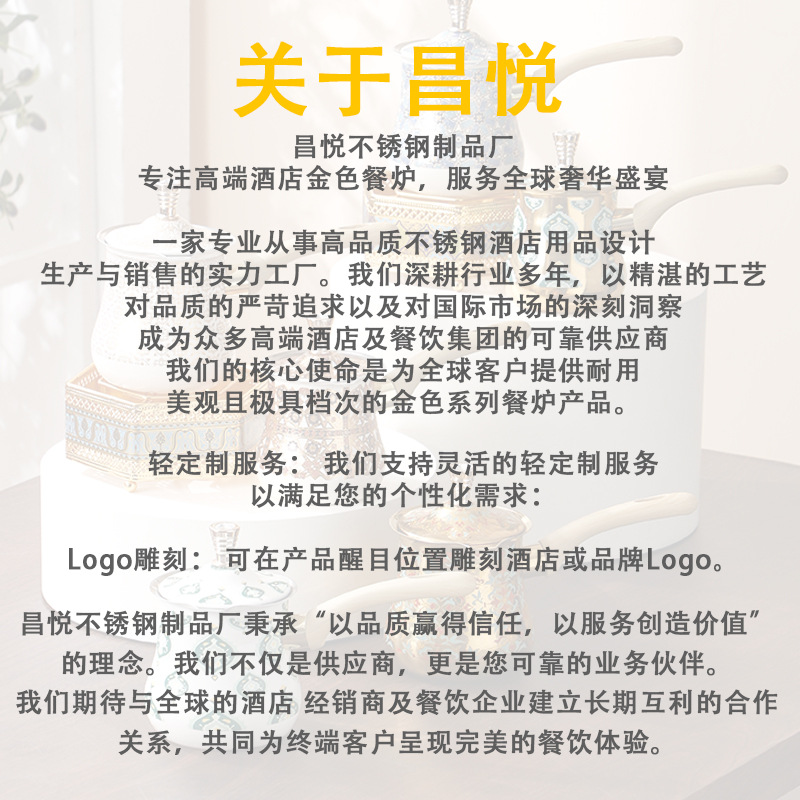 关于昌悦

昌悦不锈钢制品厂
专注高端酒店金色餐炉，服务全球奢华盛宴

一家专业从事高品质不锈钢酒店用品设计
生产与销售的实力工厂。我们深耕行业多年，以精湛的工艺
对品质的严苛追求以及对国际市场的深刻洞察
成为众多高端酒店及餐饮集团的可靠供应商
我们的核心使命是为全球客户提供耐用
美观且极具档次的金色系列餐炉产品。

轻定制服务： 我们支持灵活的轻定制服务
以满足您的个性化需求：

Logo雕刻： 可在产品醒目位置雕刻酒店或品牌Logo。

昌悦不锈钢制品厂秉承“以品质赢得信任，以服务创造价值”
的理念。我们不仅是供应商，更是您可靠的业务伙伴。
我们期待与全球的酒店 经销商及餐饮企业建立长期互利的合作
关系，共同为终端客户呈现完美的餐饮体验。